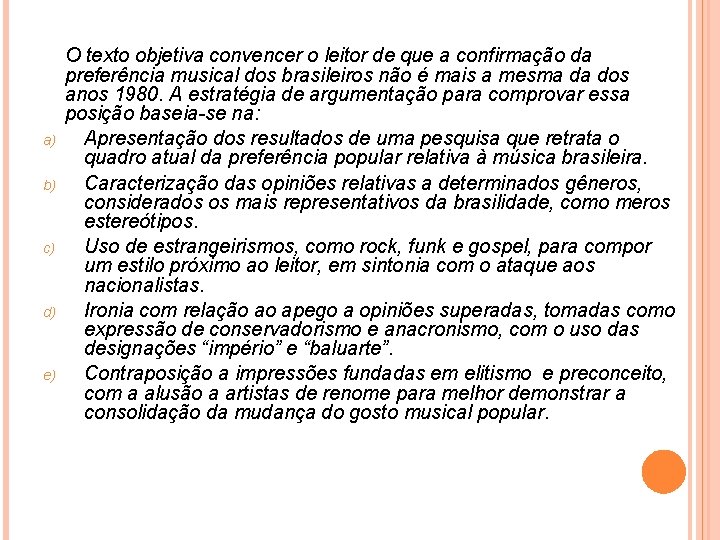 O texto objetiva convencer o leitor de que a confirmação da preferência musical dos brasileiros não é mais a mesma da dos anos 1980. A estratégia de argumentação para comprovar essa posição baseia-se na:

a) Apresentação dos resultados de uma pesquisa que retrata o quadro atual da preferência popular relativa à música brasileira.

b) Caracterização das opiniões relativas a determinados gêneros, considerados os mais representativos da brasilidade, como meros estereótipos.

c) Uso de estrangeirismos, como rock, funk e gospel, para compor um estilo próximo ao leitor, em sintonia com o ataque aos nacionalistas.

d) Ironia com relação ao apego a opiniões superadas, tomadas como expressão de conservadorismo e anacronismo, com o uso das designações “império” e “baluarte”.

e) Contraposição a impressões fundadas em elitismo e preconceito, com a alusão a artistas de renome para melhor demonstrar a consolidação da mudança do gosto musical popular.